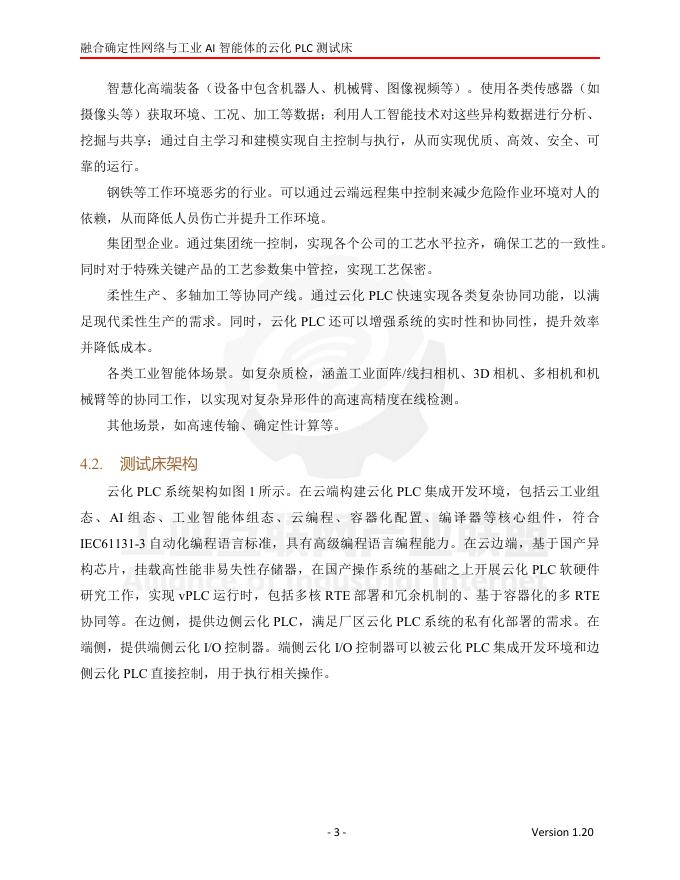 融合确定性网络与工业 AI 智能体的云化 PLC 测试床

智慧化高端装备（设备中包含机器人、机械臂、图像视频等）。使用各类传感器（如摄像头等）获取环境、工况、加工等数据；利用人工智能技术对这些异构数据进行分析、挖掘与共享；通过自主学习和建模实现自主控制与执行，从而实现优质、高效、安全、可靠的运行。

钢铁等工作环境恶劣的行业。可以通过云端远程集中控制来减少危险作业环境对人的依赖，从而降低人员伤亡并提升工作环境。

集团型企业。通过集团统一控制，实现各个公司的工艺水平拉齐，确保工艺的一致性。同时对于特殊关键产品的工艺参数集中管控，实现工艺保密。

柔性生产、多轴加工等协同产线。通过云化 PLC 快速实现各类复杂协同功能，以满足现代柔性生产的需求。同时，云化 PLC 还可以增强系统的实时性和协同性，提升效率并降低成本。

各类工业智能体场景。如复杂质检，涵盖工业面阵/线扫相机、3D 相机、多相机和机械臂等的协同工作，以实现对复杂异形件的高速高精度在线检测。

其他场景，如高速传输、确定性计算等。

4.2. 测试床架构

云化 PLC 系统架构如图 1 所示。在云端构建云化 PLC 集成开发环境，包括云工业组态、AI 组态、工业智能体组态、云编程、容器化配置、编译器等核心组件，符合 IEC61131-3 自动化编程语言标准，具有高级编程语言编程能力。在云边端，基于国产异构芯片，挂载高性能非易失性存储器，在国产操作系统的基础之上开展云化 PLC 软硬件研究工作，实现 vPLC 运行时，包括多核 RTE 部署和冗余机制的、基于容器化的多 RTE 协同等。在边侧，提供边侧云化 PLC，满足厂区云化 PLC 系统的私有化部署的需求。在端侧，提供端侧云化 I/O 控制器。端侧云化 I/O 控制器可以被云化 PLC 集成开发环境和边侧云化 PLC 直接控制，用于执行相关操作。

Alliance of Industrial Internet

- 3 -

Version 1.20